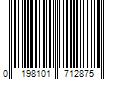 0 198101 712875